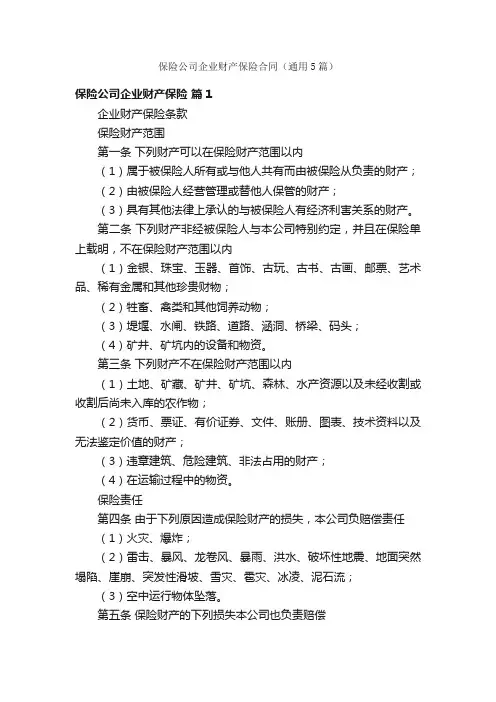 保险公司企业财产保险合同（通用5篇）

保险公司企业财产保险 篇1

企业财产保险条款

保险财产范围

第一条 下列财产可以在保险财产范围以内

（1）属于被保险人所有或与他人共有而由被保险从负责的财产；

（2）由被保险人经营管理或替他人保管的财产；

（3）具有其他法律上承认的与被保险人有经济利害关系的财产。

第二条 下列财产非经被保险人与本公司特别约定，并且在保险单上载明，不在保险财产范围以内

（1）金银、珠宝、玉器、首饰、古玩、古书、古画、邮票、艺术品、稀有金属和其他珍贵财物；

（2）牲畜、禽类和其他饲养动物；

（3）堤堰、水闸、铁路、道路、涵洞、桥梁、码头；

（4）矿井、矿坑内的设备和物资。

第三条 下列财产不在保险财产范围以内

（1）土地、矿藏、矿井、矿坑、森林、水产资源以及未经收割或收割后尚未入库的农作物；

（2）货币、票证、有价证券、文件、账册、图表、技术资料以及无法鉴定价值的财产；

（3）违章建筑、危险建筑、非法占用的财产；

（4）在运输过程中的物资。

保险责任

第四条 由于下列原因造成保险财产的损失，本公司负赔偿责任

（1）火灾、爆炸；

（2）雷击、暴风、龙卷风、暴雨、洪水、破坏性地震、地面突然塌陷、崖崩、突发性滑坡、雪灾、雹灾、冰凌、泥石流；

（3）空中运行物体坠落。

第五条 保险财产的下列损失本公司也负责赔偿